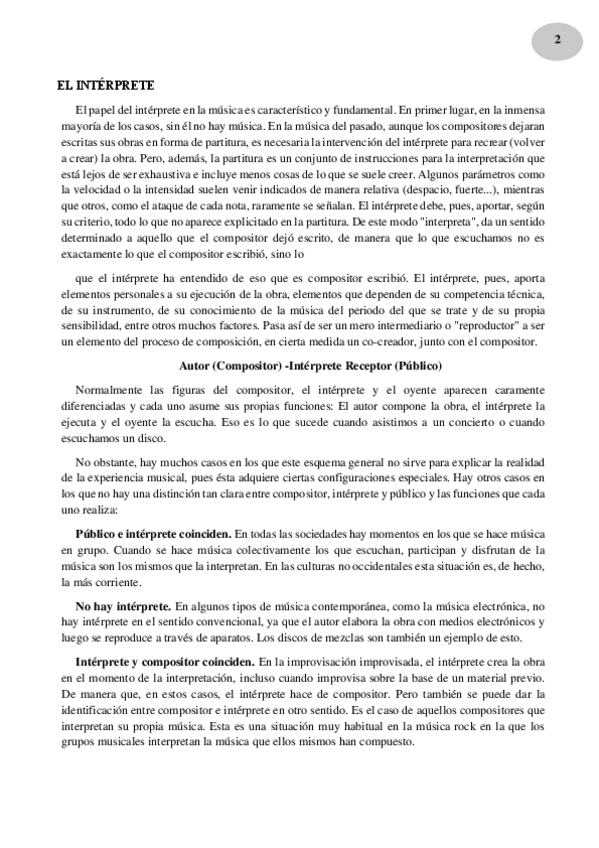 2

EL INTÉRPRETE

El papel del intérprete en la música es característico y fundamental. En primer lugar, en la inmensa mayoría de los casos, sin él no hay música. En la música del pasado, aunque los compositores dejaran escritas sus obras en forma de partitura, es necesaria la intervención del intérprete para recrear (volver a crear) la obra. Pero, además, la partitura es un conjunto de instrucciones para la interpretación que está lejos de ser exhaustiva e incluye menos cosas de lo que se suele creer. Algunos parámetros como la velocidad o la intensidad suelen venir indicados de manera relativa (despacio, fuerte...), mientras que otros, como el ataque de cada nota, raramente se señalan. El intérprete debe, pues, aportar, según su criterio, todo lo que no aparece explicitado en la partitura. De este modo "interpreta", da un sentido determinado a aquello que el compositor dejó escrito, de manera que lo que escuchamos no es exactamente lo que el compositor escribió, sino lo

que el intérprete ha entendido de eso que es compositor escribió. El intérprete, pues, aporta elementos personales a su ejecución de la obra, elementos que dependen de su competencia técnica, de su instrumento, de su conocimiento de la música del periodo del que se trate y de su propia sensibilidad, entre otros muchos factores. Pasa así de ser un mero intermediario o "reproductor" a ser un elemento del proceso de composición, en cierta medida un co-creador, junto con el compositor.

Autor (Compositor) -Intérprete Receptor (Público)

Normalmente las figuras del compositor, el intérprete y el oyente aparecen caramente diferenciadas y cada uno asume sus propias funciones: El autor compone la obra, el intérprete la ejecuta y el oyente la escucha. Eso es lo que sucede cuando asistimos a un concierto o cuando escuchamos un disco.

No obstante, hay muchos casos en los que este esquema general no sirve para explicar la realidad de la experiencia musical, pues ésta adquiere ciertas configuraciones especiales. Hay otros casos en los que no hay una distinción tan clara entre compositor, intérprete y público y las funciones que cada uno realiza:

Público e intérprete coinciden. En todas las sociedades hay momentos en los que se hace música en grupo. Cuando se hace música colectivamente los que escuchan, participan y disfrutan de la música son los mismos que la interpretan. En las culturas no occidentales esta situación es, de hecho, la más corriente.

No hay intérprete. En algunos tipos de música contemporánea, como la música electrónica, no hay intérprete en el sentido convencional, ya que el autor elabora la obra con medios electrónicos y luego se reproduce a través de aparatos. Los discos de mezclas son también un ejemplo de esto.

Intérprete y compositor coinciden. En la improvisación improvisada, el intérprete crea la obra en el momento de la interpretación, incluso cuando improvisa sobre la base de un material previo. De manera que, en estos casos, el intérprete hace de compositor. Pero también se puede dar la identificación entre compositor e intérprete en otro sentido. Es el caso de aquellos compositores que interpretan su propia música. Esta es una situación muy habitual en la música rock en la que los grupos musicales interpretan la música que ellos mismos han compuesto.